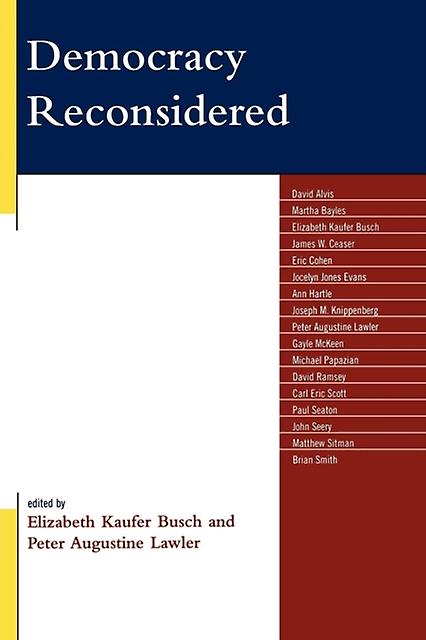 Democracy Reconsidered

David Alvis
Martha Bayles
Elizabeth Kaufer Busch
James W. Ceaser
Eric Cohen
Jocelyn Jones Evans
Ann Hartle
Joseph M. Knippenberg
Peter Augustine Lawler
Gayle McKeen
Michael Papazian
David Ramsey
Carl Eric Scott
Paul Seaton
John Seery
Matthew Sitman
Brian Smith

edited by
Elizabeth Kaufer Busch and
Peter Augustine Lawler